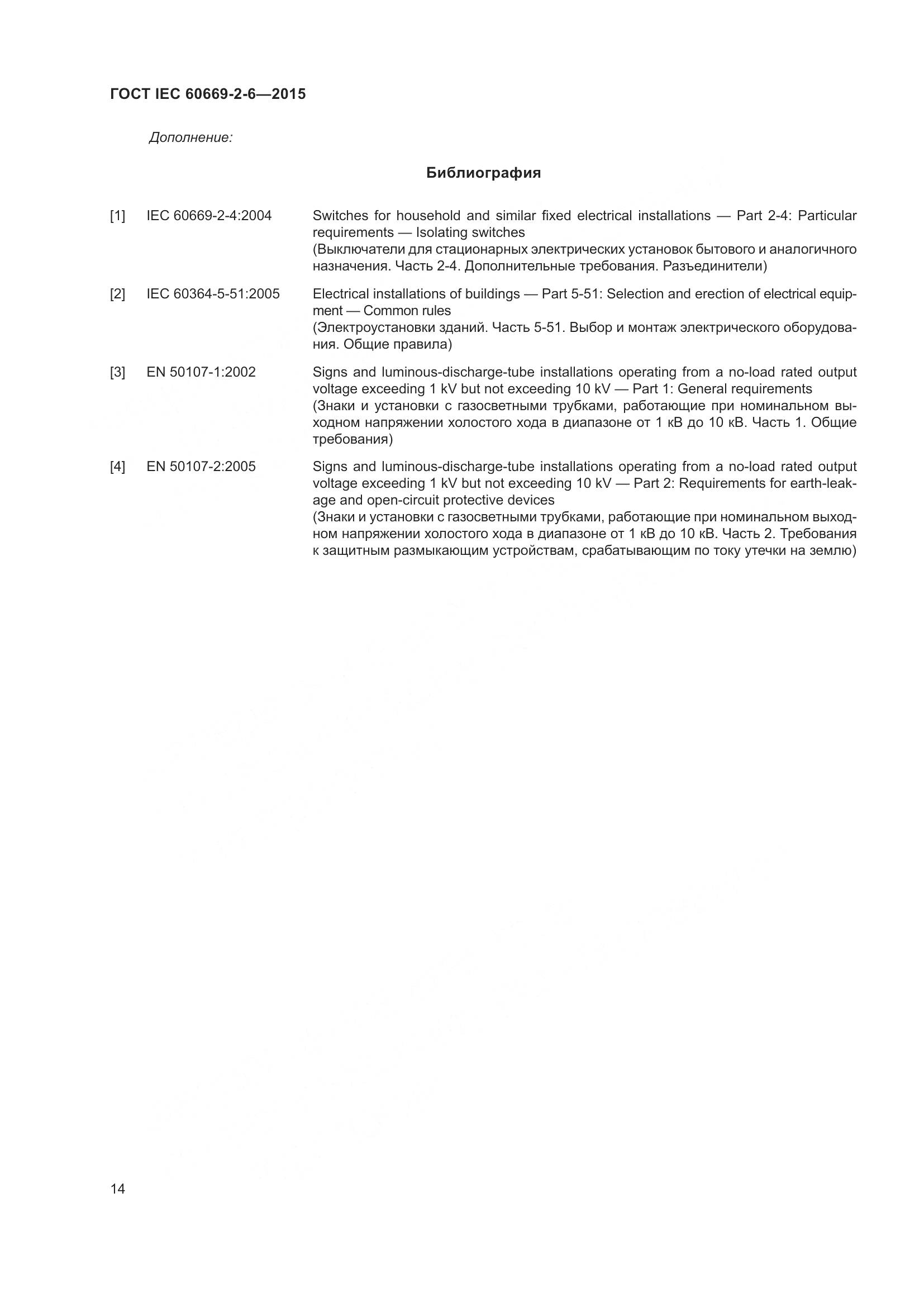 ГОСТ IEC 60669-2-6—2015

Дополнение:

Библиография

[1] IEC 60669-2-4:2004 Switches for household and similar fixed electrical installations — Part 2-4: Particular requirements — Isolating switches
(Выключатели для стационарных электрических установок бытового и аналогичного назначения. Часть 2-4. Дополнительные требования. Разъединители)

[2] IEC 60364-5-51:2005 Electrical installations of buildings — Part 5-51: Selection and erection of electrical equipment — Common rules
(Электроустановки зданий. Часть 5-51. Выбор и монтаж электрического оборудования. Общие правила)

[3] EN 50107-1:2002 Signs and luminous-discharge-tube installations operating from a no-load rated output voltage exceeding 1 kV but not exceeding 10 kV — Part 1: General requirements
(Знаки и установки с газосветными трубками, работающие при номинальном выходном напряжении холостого хода в диапазоне от 1 кВ до 10 кВ. Часть 1. Общие требования)

[4] EN 50107-2:2005 Signs and luminous-discharge-tube installations operating from a no-load rated output voltage exceeding 1 kV but not exceeding 10 kV — Part 2: Requirements for earth-leakage and open-circuit protective devices
(Знаки и установки с газосветными трубками, работающие при номинальном выходном напряжении холостого хода в диапазоне от 1 кВ до 10 кВ. Часть 2. Требования к защитным размыкающим устройствам, срабатывающим по току утечки на землю)

14